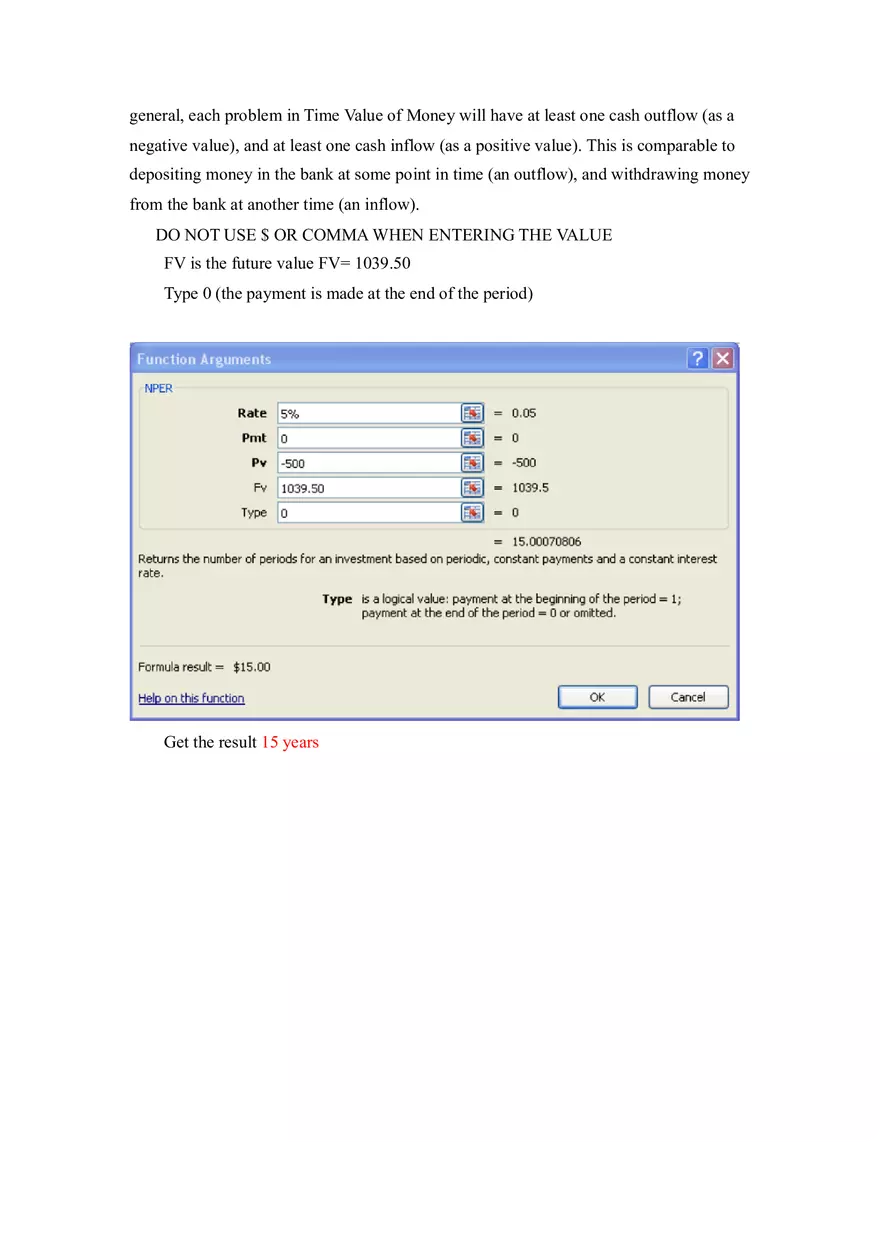 general, each problem in Time Value of Money will have at least one cash outflow (as a negative value), and at least one cash inflow (as a positive value). This is comparable to depositing money in the bank at some point in time (an outflow), and withdrawing money from the bank at another time (an inflow).

DO NOT USE $ OR COMMA WHEN ENTERING THE VALUE

FV is the future value FV= 1039.50

Type 0 (the payment is made at the end of the period)

Function Arguments

NPER

Rate 5% = 0.05

Pmt 0 = 0

Pv -500 = -500

Fv 1039.50 = 1039.5

Type 0 = 0

= 15.00070806

Returns the number of periods for an investment based on periodic, constant payments and a constant interest rate.

Type is a logical value: payment at the beginning of the period = 1; payment at the end of the period = 0 or omitted.

Formula result = $15.00

Help on this function

OK

Cancel

Get the result 15 years